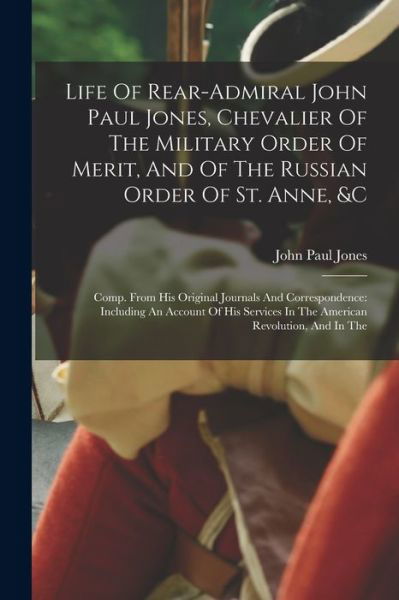 Life Of Rear-Admiral John Paul Jones, Chevalier Of The Military Order Of Merit, And Of The Russian Order Of St. Anne, &C

John Paul Jones

Comp. From His Original Journals And Correspondence: Including An Account Of His Services In The American Revolution, And In The